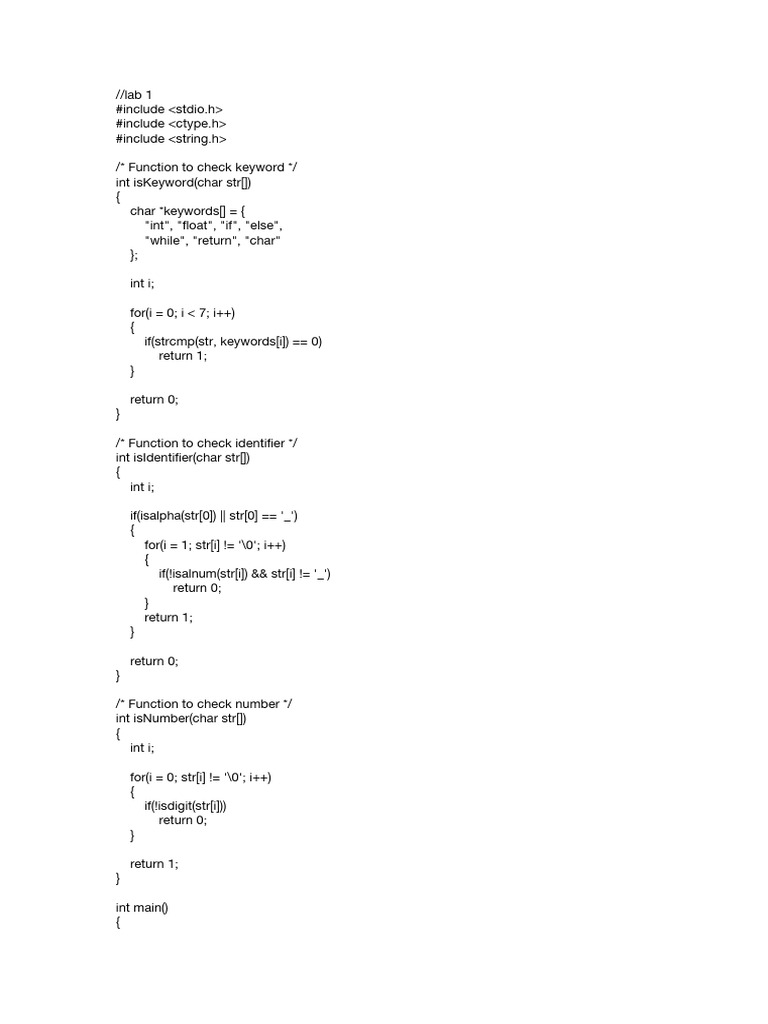 //lab 1
#include <stdio.h>
#include <ctype.h>
#include <string.h>

/* Function to check keyword */
int isKeyword(char str[])
{
    char *keywords[] = {
        "int", "float", "if", "else",
        "while", "return", "char"
    };

    int i;

    for(i = 0; i < 7; i++)
    {
        if(strcmp(str, keywords[i]) == 0)
            return 1;
    }

    return 0;
}

/* Function to check identifier */
int isIdentifier(char str[])
{
    int i;

    if(isalpha(str[0]) || str[0] == '_')
    {
        for(i = 1; str[i] != '\0'; i++)
        {
            if(!isalnum(str[i]) && str[i] != '_')
                return 0;
        }
        return 1;
    }

    return 0;
}

/* Function to check number */
int isNumber(char str[])
{
    int i;

    for(i = 0; str[i] != '\0'; i++)
    {
        if(!isdigit(str[i]))
            return 0;
    }

    return 1;
}

int main()
{